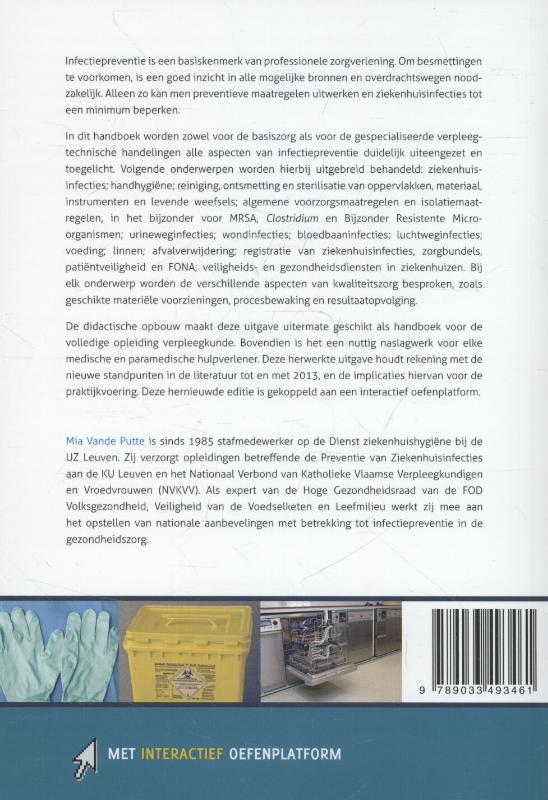 Infectiepreventie is een basiskenmerk van professionele zorgverlening. Om besmettingen te voorkomen, is een goed inzicht in alle mogelijke bronnen en overdrachtswegen noodzakelijk. Alleen zo kan men preventieve maatregelen uitwerken en ziekenhuisinfecties tot een minimum beperken.

In dit handboek worden zowel voor de basiszorg als voor de gespecialiseerde verpleegtechnische handelingen alle aspecten van infectiepreventie duidelijk uiteengezet en toegelicht. Volgende onderwerpen worden hierbij uitgebreid behandeld: ziekenhuisinfecties; handhygiëne; reiniging, ontsmetting en sterilisatie van oppervlakken, materiaal, instrumenten en levende weefsels; algemene voorzorgsmaatregelen en isolatiemaatregelen, in het bijzonder voor MRSA, Clostridium en Bijzonder Resistente Micro-organismen; urineweginfecties; wondinfecties; bloedbaaninfecties; luchtweginfecties; voeding; linnen; afvalverwijdering; registratie van ziekenhuisinfecties, zorgbundels, patiëntveiligheid en FONA; veiligheids- en gezondheidsdiensten in ziekenhuizen. Bij elk onderwerp worden de verschillende aspecten van kwaliteitszorg besproken, zoals geschikte materiële voorzieningen, procesbewaking en resultaatopvolging.

De didactische opbouw maakt deze uitgave uitermate geschikt als handboek voor de volledige opleiding verpleegkunde. Bovendien is het een nuttig naslagwerk voor elke medische en paramedische hulpverlener. Deze herwerkte uitgave houdt rekening met de nieuwe standpunten in de literatuur tot en met 2013, en de implicaties hiervan voor de praktijkvoering. Deze hernieuwde editie is gekoppeld aan een interactief oefenplatform.

Mia Vande Putte is sinds 1985 stafmedewerker op de Dienst ziekenhuishygiëne bij de UZ Leuven. Zij verzorgt opleidingen betreffende de Preventie van Ziekenhuisinfecties aan de KU Leuven en het Nationaal Verbond van Katholieke Vlaamse Verpleegkundigen en Vroedvrouwen (NVKVV). Als expert van de Hoge Gezondheidsraad van de FOD Volksgezondheid, Veiligheid van de Voedselketen en Leefmilieu werkt zij mee aan het opstellen van nationale aanbevelingen met betrekking tot infectiepreventie in de gezondheidszorg.

9 789033 493461

MET INTERACTIEF OEFENPLATFORM